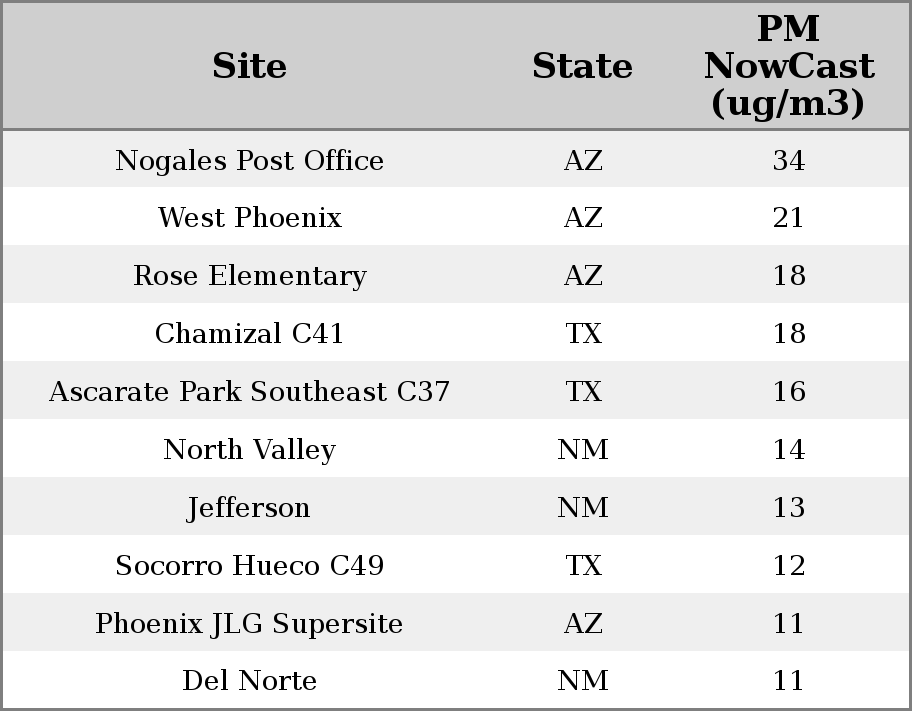 | Site | State | PM NowCast (ug/m3) |
|---|---|---|
| Nogales Post Office | AZ | 34 |
| West Phoenix | AZ | 21 |
| Rose Elementary | AZ | 18 |
| Chamizal C41 | TX | 18 |
| Ascarate Park Southeast C37 | TX | 16 |
| North Valley | NM | 14 |
| Jefferson | NM | 13 |
| Socorro Hueco C49 | TX | 12 |
| Phoenix JLG Supersite | AZ | 11 |
| Del Norte | NM | 11 |